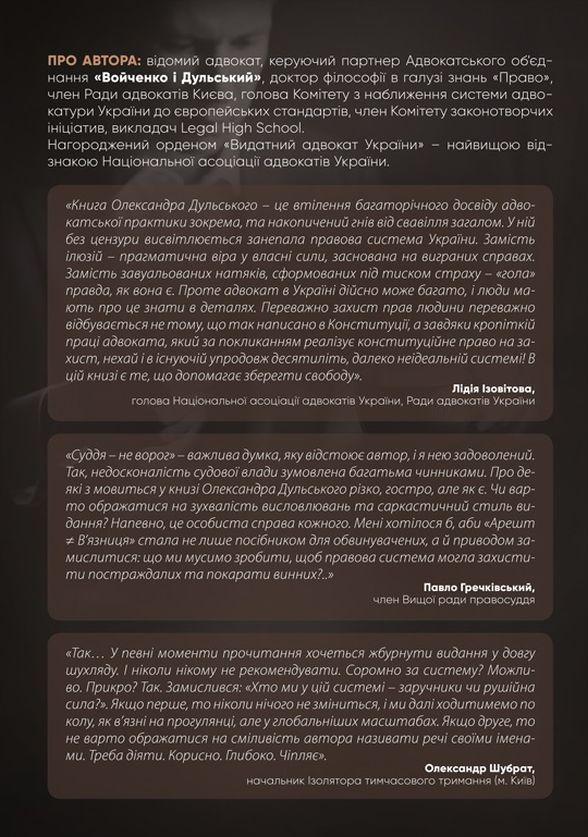 ПРО АВТОРА: відомий адвокат, керуючий партнер Адвокатського об'єднання «Войченко і Дульський», доктор філософії в галузі знань «Право», член Ради адвокатів Києва, голова Комітету з наближення системи адвокатури України до європейських стандартів, член Комітету законотворчих ініціатив, викладач Legal High School.
Нагороджений орденом «Видатний адвокат України» – найвищою відзнакою Національної асоціації адвокатів України.

«Книга Олександра Дульського – це втілення багаторічного досвіду адвокатської практики зокрема, та накопичений гнів від свавілля загалом. У ній без цензури висвітлюється занепала правова система України. Замість ілюзій – прагматична віра у власні сили, заснована на виграних справах. Замість завуальованих натяків, сформованих під тиском страху – «гола» правда, як вона є. Проте адвокат в Україні дійсно може багато, і люди мають про це знати в деталях. Переважно захист прав людини переважно відбувається не тому, що так написано в Конституції, а завдяки кропіткій праці адвоката, який за покликанням реалізує конституційне право на захист, нехай і в існуючій упродовж десятиліть, далеко неідеальній системі! В цій книзі є те, що допомагає зберегти свободу».
Лідія Ізовітова,
голова Національної асоціації адвокатів України, Ради адвокатів України

«Суддя – не ворог» – важлива думка, яку відстоює автор, і я нею задоволений. Так, недосконалість судової влади зумовлена багатьма чинниками. Про деякі з мовиться у книзі Олександра Дульського різко, гостро, але як є. Чи варто ображатися на зухвалість висловлювань та саркастичний стиль видання? Напевно, це особиста справа кожного. Мені хотілося б, аби «Арешт ≠ В'язниця» стала не лише посібником для обвинувачених, а й приводом замислитися: що ми мусимо зробити, щоб правова система могла захистити постраждалих та покарати винних?..»
Павло Гречківський,
член Вищої ради правосуддя

«Так… У певні моменти прочитання хочеться жбурнути видання у довгу шухляду. І ніколи нікому не рекомендувати. Соромно за систему? Можливо. Прикро? Так. Замислився: «Хто ми у цій системі – заручники чи рушійна сила?». Якщо перше, то ніколи нічого не зміниться, і ми далі ходитимемо по колу, як в'язні на прогулянці, але у глобальніших масштабах. Якщо друге, то не варто ображатися на сміливість автора називати речі своїми іменами. Треба діяти. Корисно. Глибоко. Чіпляє».
Олександр Шубрат,
начальник Ізолятора тимчасового тримання (м. Київ)